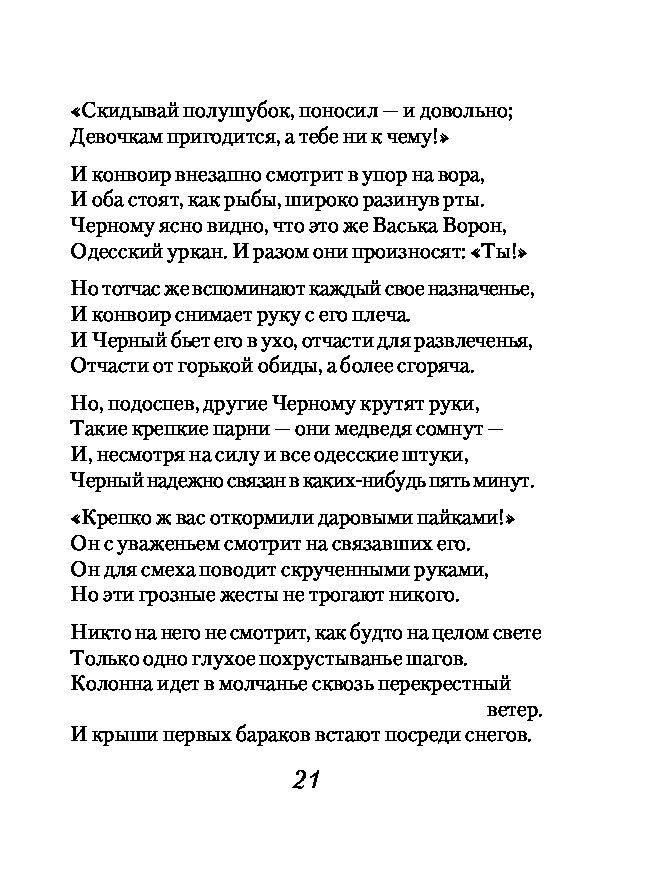 «Скидывай полушубок, поносил — и довольно;
Девочкам пригодится, а тебе ни к чему!»

И конвоир внезапно смотрит в упор на вора,
И оба стоят, как рыбы, широко разинув рты.
Черному ясно видно, что это же Васька Ворон,
Одесский уркан. И разом они произносят: «Ты!»

Но тотчас же вспоминают каждый свое назначенье,
И конвоир снимает руку с его плеча.
И Черный бьет его в ухо, отчасти для развлеченья,
Отчасти от горькой обиды, а более сгоряча.

Но, подоспев, другие Черному крутят руки,
Такие крепкие парни — они медведя сомнут —
И, несмотря на силу и все одесские штуки,
Черный надежно связан в каких-нибудь пять минут.

«Крепко ж вас откормили даровыми пайками!»
Он с уваженьем смотрит на связавших его.
Он для смеха поводит скрученными руками,
Но эти грозные жесты не трогают никого.

Никто на него не смотрит, как будто на целом свете
Только одно глухое похрустыванье шагов.
Колонна идет в молчанье сквозь перекрестный
ветер.
И крыши первых бараков встают посреди снегов.

21